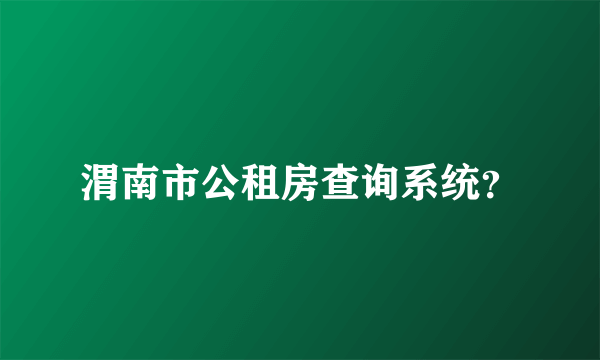 渭南市公租房查询系统?